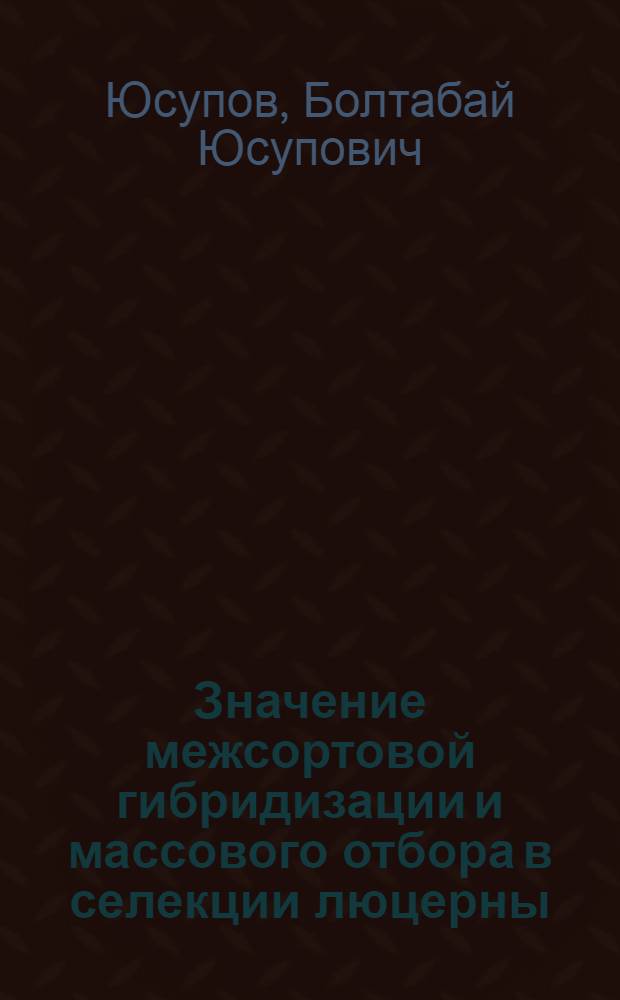 Юсупов, Болтабай Юсупович

Значение межсортовой гибридизации и массового отбора в селекции люцерны